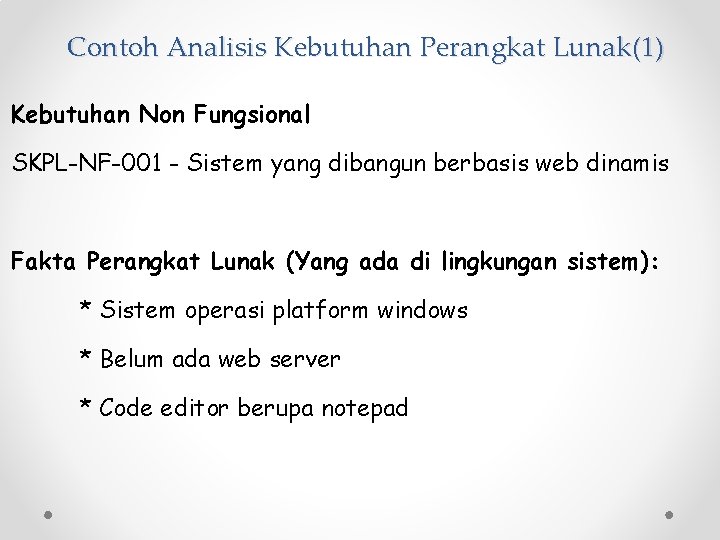 Contoh Analisis Kebutuhan Perangkat Lunak(1)

Kebutuhan Non Fungsional

SKPL-NF-001 - Sistem yang dibangun berbasis web dinamis

Fakta Perangkat Lunak (Yang ada di lingkungan sistem):

* Sistem operasi platform windows

* Belum ada web server

* Code editor berupa notepad